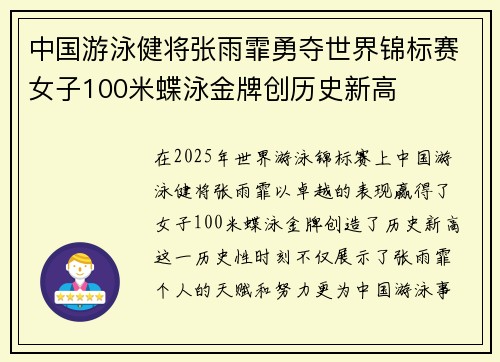 中国游泳健将张雨霏勇夺世界锦标赛女子100米蝶泳金牌创历史新高

在2025年世界游泳锦标赛上中国游泳健将张雨霏以卓越的表现赢得了女子100米蝶泳金牌创造了历史新高这一历史性时刻不仅展示了张雨霏个人的天赋和努力更为中国游泳事